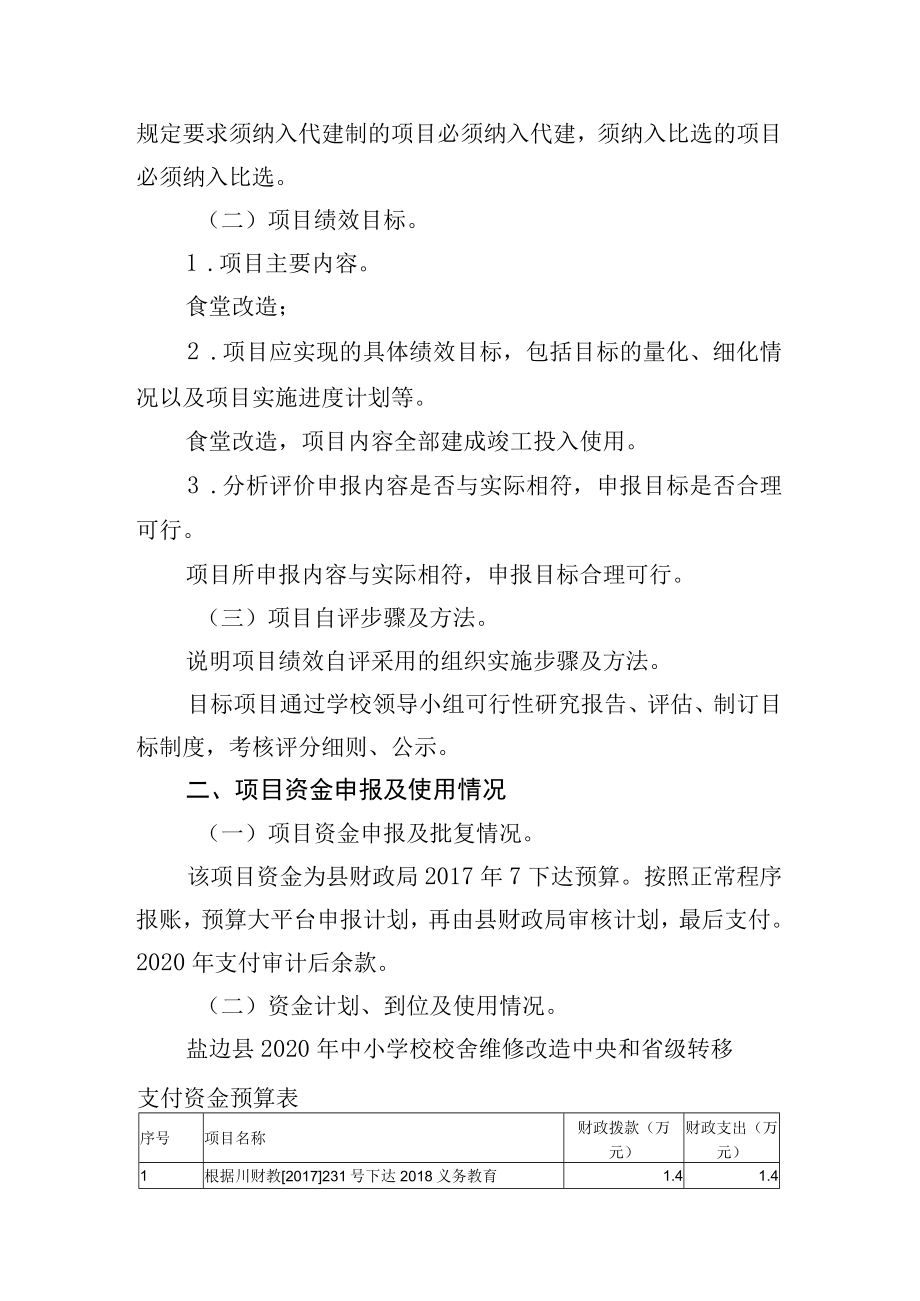 规定要求须纳入代建制的项目必须纳入代建，须纳入比选的项目必须纳入比选。

（二）项目绩效目标。

1．项目主要内容。

食堂改造；

2．项目应实现的具体绩效目标，包括目标的量化、细化情况以及项目实施进度计划等。

食堂改造，项目内容全部建成竣工投入使用。

3．分析评价申报内容是否与实际相符，申报目标是否合理可行。

项目所申报内容与实际相符，申报目标合理可行。

（三）项目自评步骤及方法。

说明项目绩效自评采用的组织实施步骤及方法。

目标项目通过学校领导小组可行性研究报告、评估、制订目标制度，考核评分细则、公示。

二、项目资金申报及使用情况

（一）项目资金申报及批复情况。

该项目资金为县财政局2017年7下达预算。按照正常程序报账，预算大平台申报计划，再由县财政局审核计划，最后支付。2020年支付审计后余款。

（二）资金计划、到位及使用情况。

盐边县2020年中小学校校舍维修改造中央和省级转移支付资金预算表

| 序号 | 项目名称 | 财政拨款（万元） | 财政支出（万元） |
|---|---|---|---|
| 1 | 根据川财教[2017]231号下达2018义务教育 | 1.4 | 1.4 |